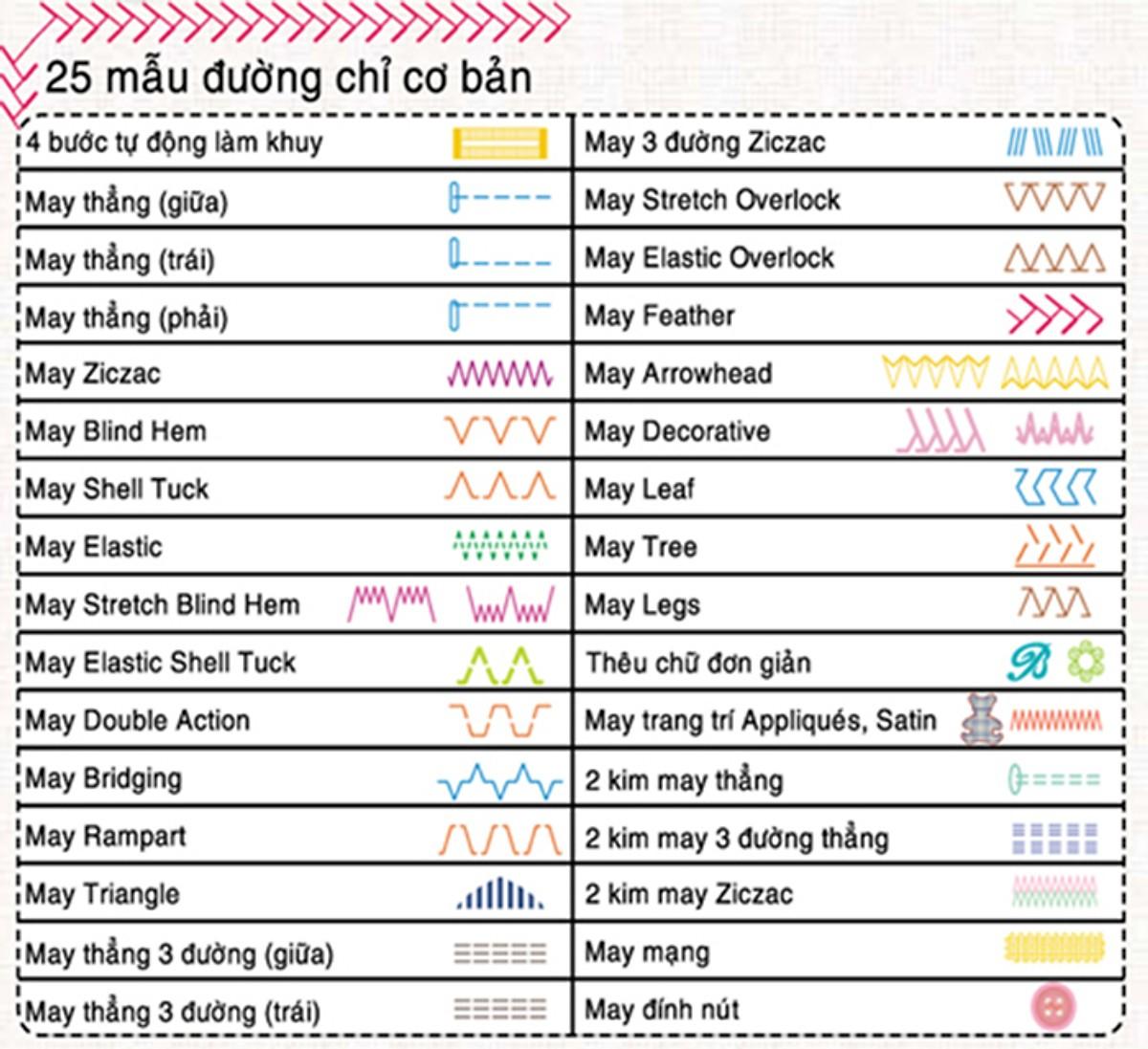 25 mẫu đường chỉ cơ bản

4 bước tự động làm khuy
May thẳng (giữa)
May thẳng (trái)
May thẳng (phải)
May Ziczac
May Blind Hem
May Shell Tuck
May Elastic
May Stretch Blind Hem
May Elastic Shell Tuck
May Double Action
May Bridging
May Rampart
May Triangle
May thẳng 3 đường (giữa)
May thẳng 3 đường (trái)

May 3 đường Ziczac
May Stretch Overlock
May Elastic Overlock
May Feather
May Arrowhead
May Decorative
May Leaf
May Tree
May Legs
Thêu chữ đơn giản
May trang trí Appliqués, Satin
2 kim may thẳng
2 kim may 3 đường thẳng
2 kim may Ziczac
May mạng
May đính nút